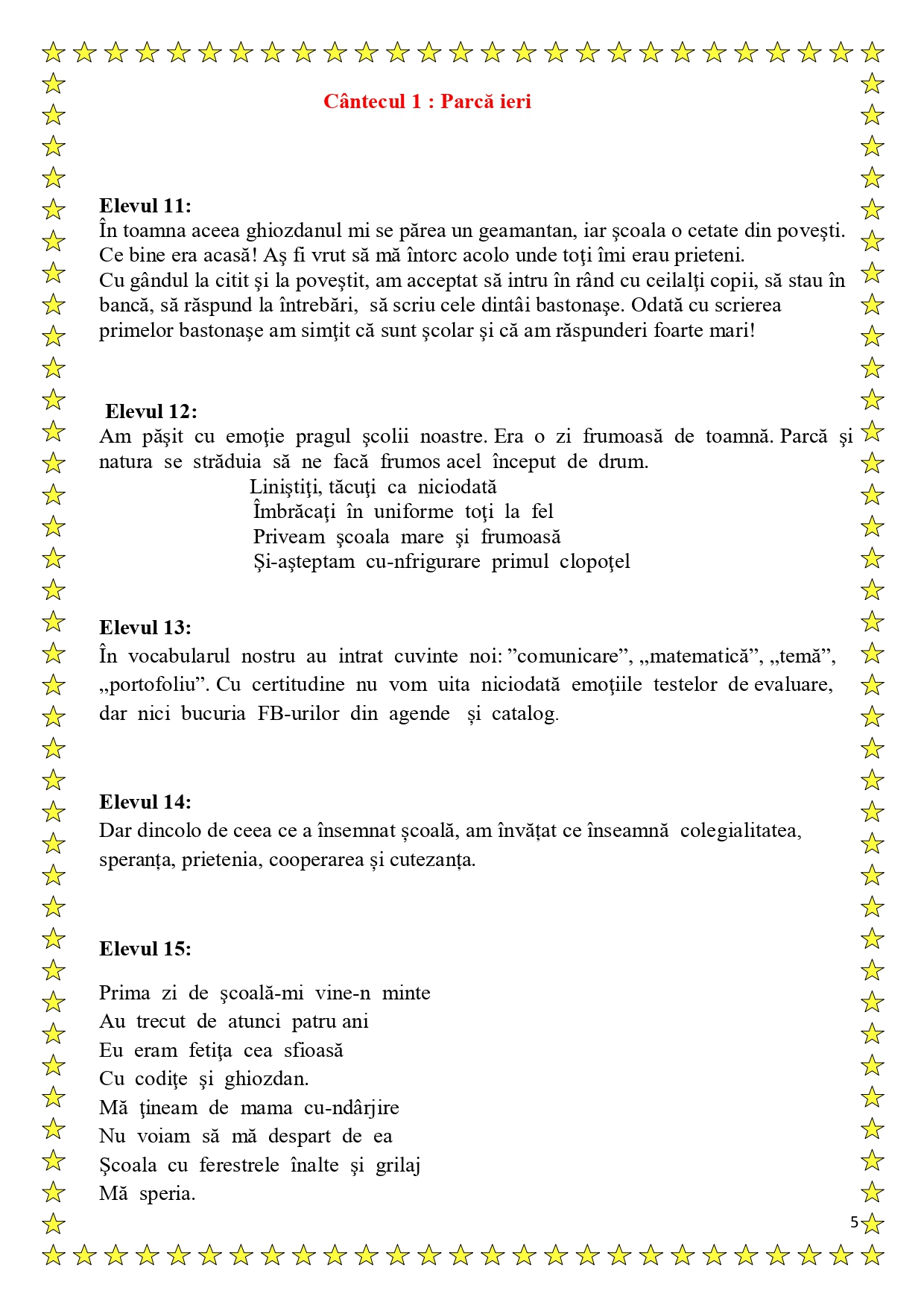 Cântecul 1 : Parcă ieri

Elevul 11:
În toamna aceea ghiozdanul mi se părea un geamantan, iar şcoala o cetate din poveşti. Ce bine era acasă! Aş fi vrut să mă întorc acolo unde toţi îmi erau prieteni.
Cu gândul la citit şi la poveştit, am acceptat să intru în rând cu ceilalţi copii, să stau în bancă, să răspund la întrebări, să scriu cele dintâi bastonaşe. Odată cu scrierea primelor bastonaşe am simţit că sunt şcolar şi că am răspunderi foarte mari!

Elevul 12:
Am păşit cu emoţie pragul şcolii noastre. Era o zi frumoasă de toamnă. Parcă şi natura se străduia să ne facă frumos acel început de drum.
Liniştiţi, tăcuţi ca niciodată
Îmbrăcaţi în uniforme toţi la fel
Priveam şcoala mare şi frumoasă
Şi-aşteptam cu-nfrigurare primul clopoţel

Elevul 13:
În vocabularul nostru au intrat cuvinte noi: ”comunicare”, „matematică”, „temă”, „portofoliu”. Cu certitudine nu vom uita niciodată emoţiile testelor de evaluare, dar nici bucuria FB-urilor din agende și catalog.

Elevul 14:
Dar dincolo de ceea ce a însemnat școală, am învățat ce înseamnă colegialitatea, speranța, prietenia, cooperarea și cutezanța.

Elevul 15:

Prima zi de şcoală-mi vine-n minte
Au trecut de atunci patru ani
Eu eram fetiţa cea sfioasă
Cu codiţe şi ghiozdan.
Mă ţineam de mama cu-ndârjire
Nu voiam să mă despart de ea
Şcoala cu ferestrele înalte şi grilaj
Mă speria.

5